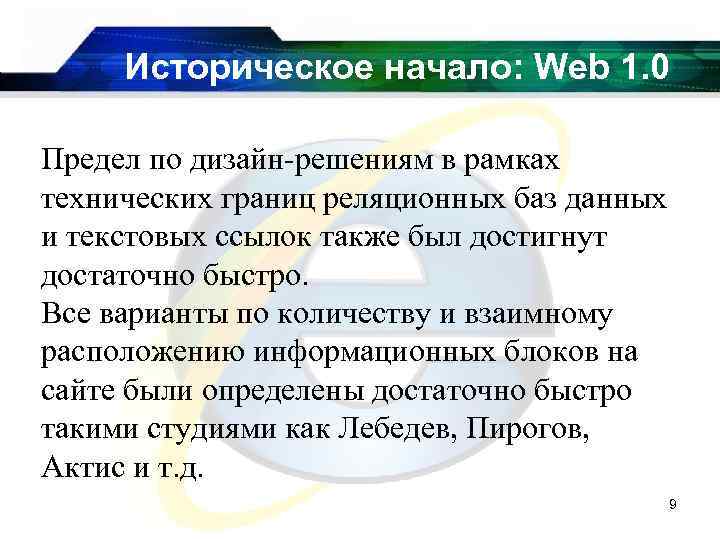 Историческое начало: Web 1.0

Предел по дизайн-решениям в рамках технических границ реляционных баз данных и текстовых ссылок также был достигнут достаточно быстро.
Все варианты по количеству и взаимному расположению информационных блоков на сайте были определены достаточно быстро такими студиями как Лебедев, Пирогов, Актис и т.д.

9